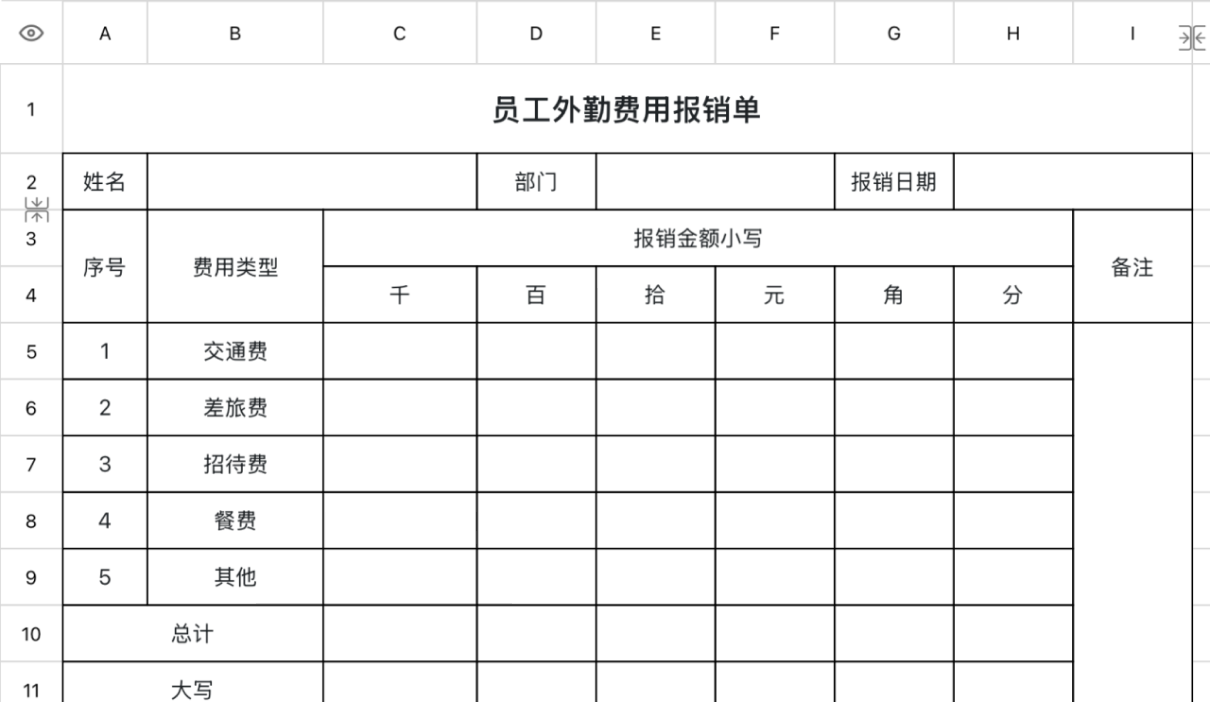 | | A | B | C | D | E | F | G | H | I |
|---|---|---|---|---|---|---|---|---|---|
| 1 | 员工外勤费用报销单 | | | | | | | | |
| 2 | 姓名 | | | 部门 | | | 报销日期 | | |
| 3 | 序号 | 费用类型 | 报销金额小写 | | | | | | 备注 |
| 4 | | | 千 | 百 | 拾 | 元 | 角 | 分 | |
| 5 | 1 | 交通费 | | | | | | | |
| 6 | 2 | 差旅费 | | | | | | | |
| 7 | 3 | 招待费 | | | | | | | |
| 8 | 4 | 餐费 | | | | | | | |
| 9 | 5 | 其他 | | | | | | | |
| 10 | 总计 | | | | | | | | |
| 11 | 大写 | | | | | | | | |